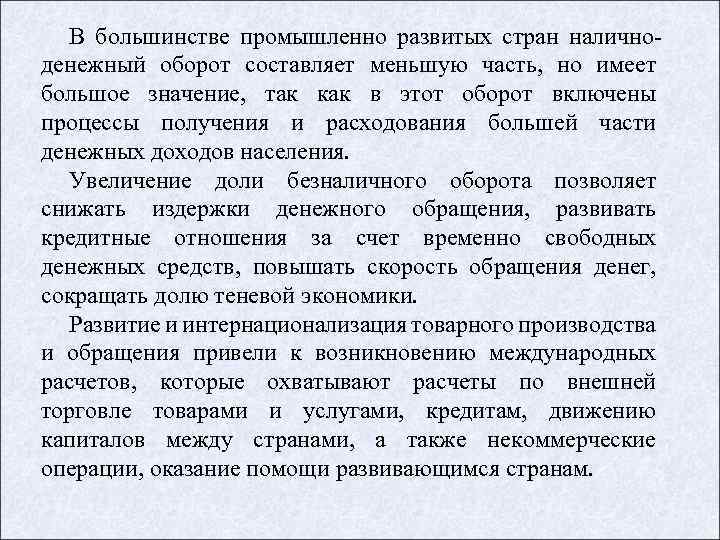 В большинстве промышленно развитых стран наличноденежный оборот составляет меньшую часть, но имеет большое значение, так как в этот оборот включены процессы получения и расходования большей части денежных доходов населения.

Увеличение доли безналичного оборота позволяет снижать издержки денежного обращения, развивать кредитные отношения за счет временно свободных денежных средств, повышать скорость обращения денег, сокращать долю теневой экономики.

Развитие и интернационализация товарного производства и обращения привели к возникновению международных расчетов, которые охватывают расчеты по внешней торговле товарами и услугами, кредитам, движению капиталов между странами, а также некоммерческие операции, оказание помощи развивающимся странам.